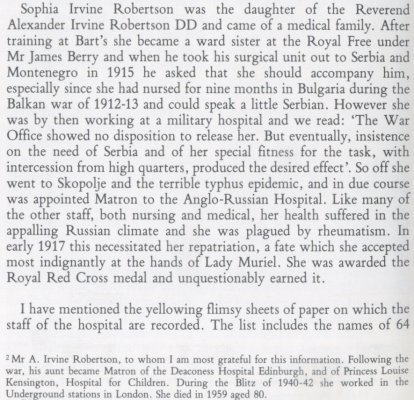 Sophia Irvine Robertson was the daughter of the Reverend Alexander Irvine Robertson DD and came of a medical family. After training at Bart's she became a ward sister at the Royal Free under Mr James Berry and when he took his surgical unit out to Serbia and Montenegro in 1915 he asked that she should accompany him, especially since she had nursed for nine months in Bulgaria during the Balkan war of 1912-13 and could speak a little Serbian. However she was by then working at a military hospital and we read: 'The War Office showed no disposition to release her. But eventually, insistence on the need of Serbia and of her special fitness for the task, with intercession from high quarters, produced the desired effect'. So off she went to Skopolje and the terrible typhus epidemic, and in due course was appointed Matron to the Anglo-Russian Hospital. Like many of the other staff, both nursing and medical, her health suffered in the appalling Russian climate and she was plagued by rheumatism. In early 1917 this necessitated her repatriation, a fate which she accepted most indignantly at the hands of Lady Muriel. She was awarded the Royal Red Cross medal and unquestionably earned it.

I have mentioned the yellowing flimsy sheets of paper on which the staff of the hospital are recorded. The list includes the names of 64

$^2$ Mr A. Irvine Robertson, to whom I am most grateful for this information. Following the war, his aunt became Matron of the Deaconess Hospital Edinburgh, and of Princess Louise Kensington, Hospital for Children. During the Blitz of 1940-42 she worked in the Underground stations in London. She died in 1959 aged 80.